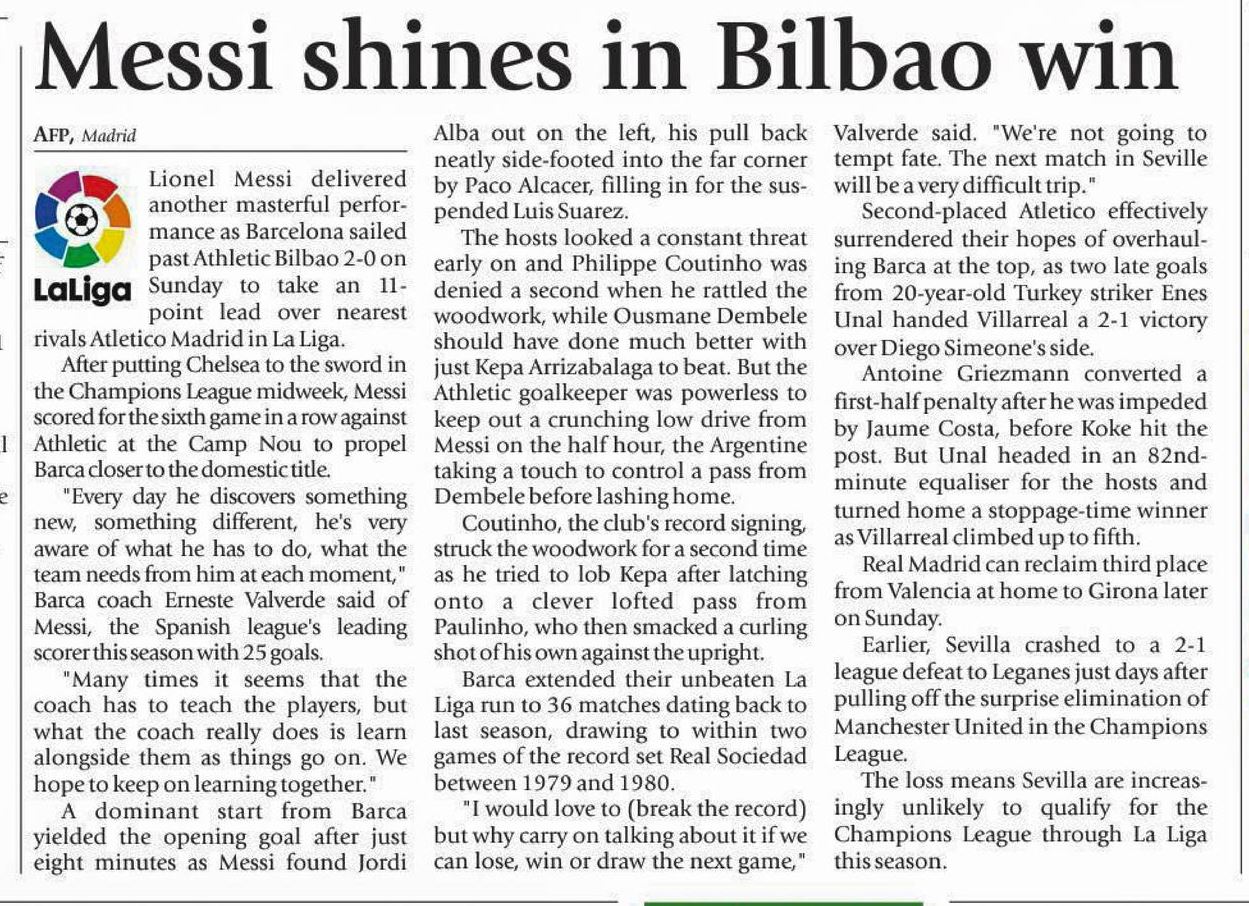 Messi shines in Bilbao win

AFP, Madrid

LaLiga

Lionel Messi delivered another masterful performance as Barcelona sailed past Athletic Bilbao 2-0 on Sunday to take an 11-point lead over nearest rivals Atletico Madrid in La Liga.

After putting Chelsea to the sword in the Champions League midweek, Messi scored for the sixth game in a row against Athletic at the Camp Nou to propel Barca closer to the domestic title.

"Every day he discovers something new, something different, he's very aware of what he has to do, what the team needs from him at each moment," Barca coach Erneste Valverde said of Messi, the Spanish league's leading scorer this season with 25 goals.

"Many times it seems that the coach has to teach the players, but what the coach really does is learn alongside them as things go on. We hope to keep on learning together."

A dominant start from Barca yielded the opening goal after just eight minutes as Messi found Jordi Alba out on the left, his pull back neatly side-footed into the far corner by Paco Alcacer, filling in for the suspended Luis Suarez.

The hosts looked a constant threat early on and Philippe Coutinho was denied a second when he rattled the woodwork, while Ousmane Dembele should have done much better with just Kepa Arrizabalaga to beat. But the Athletic goalkeeper was powerless to keep out a crunching low drive from Messi on the half hour, the Argentine taking a touch to control a pass from Dembele before lashing home.

Coutinho, the club's record signing, struck the woodwork for a second time as he tried to lob Kepa after latching onto a clever lofted pass from Paulinho, who then smacked a curling shot of his own against the upright.

Barca extended their unbeaten La Liga run to 36 matches dating back to last season, drawing to within two games of the record set Real Sociedad between 1979 and 1980.

"I would love to (break the record) but why carry on talking about it if we can lose, win or draw the next game," Valverde said. "We're not going to tempt fate. The next match in Seville will be a very difficult trip."

Second-placed Atletico effectively surrendered their hopes of overhauling Barca at the top, as two late goals from 20-year-old Turkey striker Enes Unal handed Villarreal a 2-1 victory over Diego Simeone's side.

Antoine Griezmann converted a first-half penalty after he was impeded by Jaume Costa, before Koke hit the post. But Unal headed in an 82nd-minute equaliser for the hosts and turned home a stoppage-time winner as Villarreal climbed up to fifth.

Real Madrid can reclaim third place from Valencia at home to Girona later on Sunday.

Earlier, Sevilla crashed to a 2-1 league defeat to Leganes just days after pulling off the surprise elimination of Manchester United in the Champions League.

The loss means Sevilla are increasingly unlikely to qualify for the Champions League through La Liga this season.